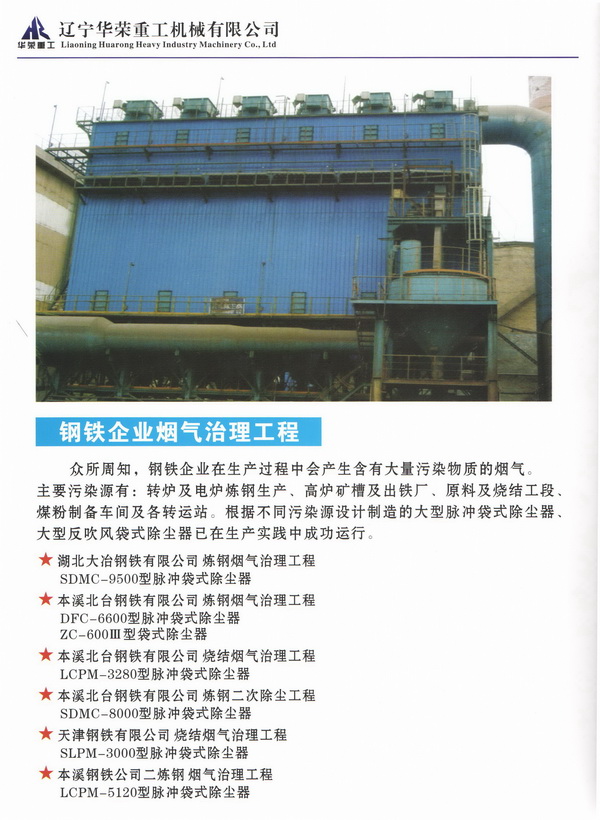 华荣重工
辽宁华荣重工机械有限公司
Liaoning Huarong Heavy Industry Machinery Co., Ltd

钢铁企业烟气治理工程

众所周知，钢铁企业在生产过程中会产生含有大量污染物质的烟气。主要污染源有：转炉及电炉炼钢生产、高炉矿槽及出铁厂、原料及烧结工段、煤粉制备车间及各转运站。根据不同污染源设计制造的大型脉冲袋式除尘器、大型反吹风袋式除尘器已在生产实践中成功运行。

★ 湖北大冶钢铁有限公司 炼钢烟气治理工程
SDMC-9500型脉冲袋式除尘器

★ 本溪北台钢铁有限公司 炼钢烟气治理工程
DFC-6600型脉冲袋式除尘器
ZC-600Ⅲ型袋式除尘器

★ 本溪北台钢铁有限公司 烧结烟气治理工程
LCPM-3280型脉冲袋式除尘器

★ 本溪北台钢铁有限公司 炼钢二次除尘工程
SDMC-8000型脉冲袋式除尘器

★ 天津钢铁有限公司 烧结烟气治理工程
SLPM-3000型脉冲袋式除尘器

★ 本溪钢铁公司二炼钢 烟气治理工程
LCPM-5120型脉冲袋式除尘器